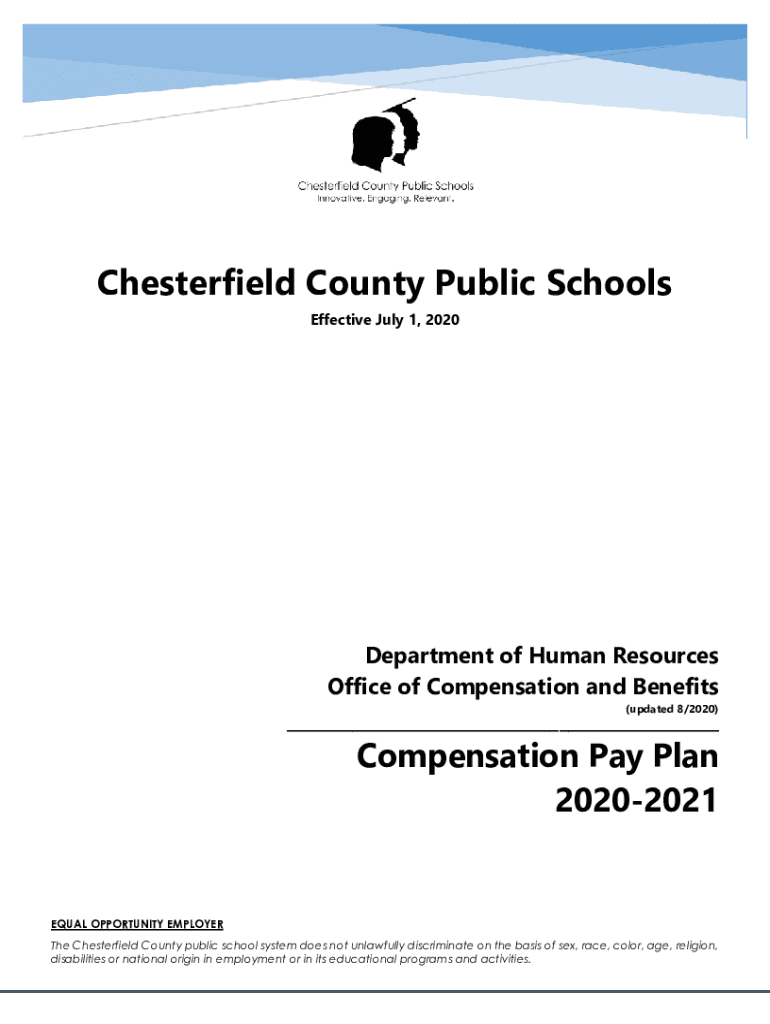 Chesterfield County Public Schools
Innovative. Engaging. Relevant.

Chesterfield County Public Schools

Effective July 1, 2020

Department of Human Resources
Office of Compensation and Benefits
(updated 8/2020)

Compensation Pay Plan
2020-2021

EQUAL OPPORTUNITY EMPLOYER
The Chesterfield County public school system does not unlawfully discriminate on the basis of sex, race, color, age, religion, disabilities or national origin in employment or in its educational programs and activities.